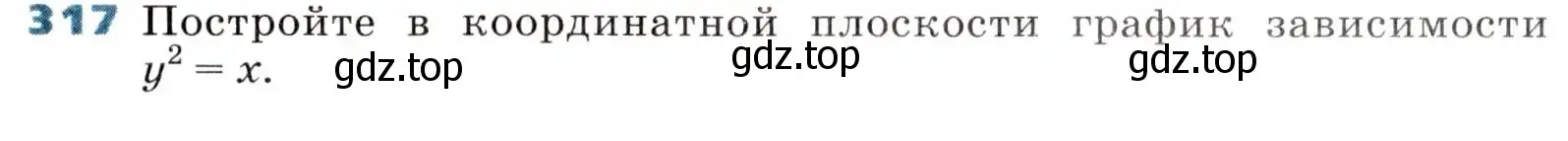 317 Постройте в координатной плоскости график зависимости $y^2 = x$.

gdz.top gdz.top gdz.top